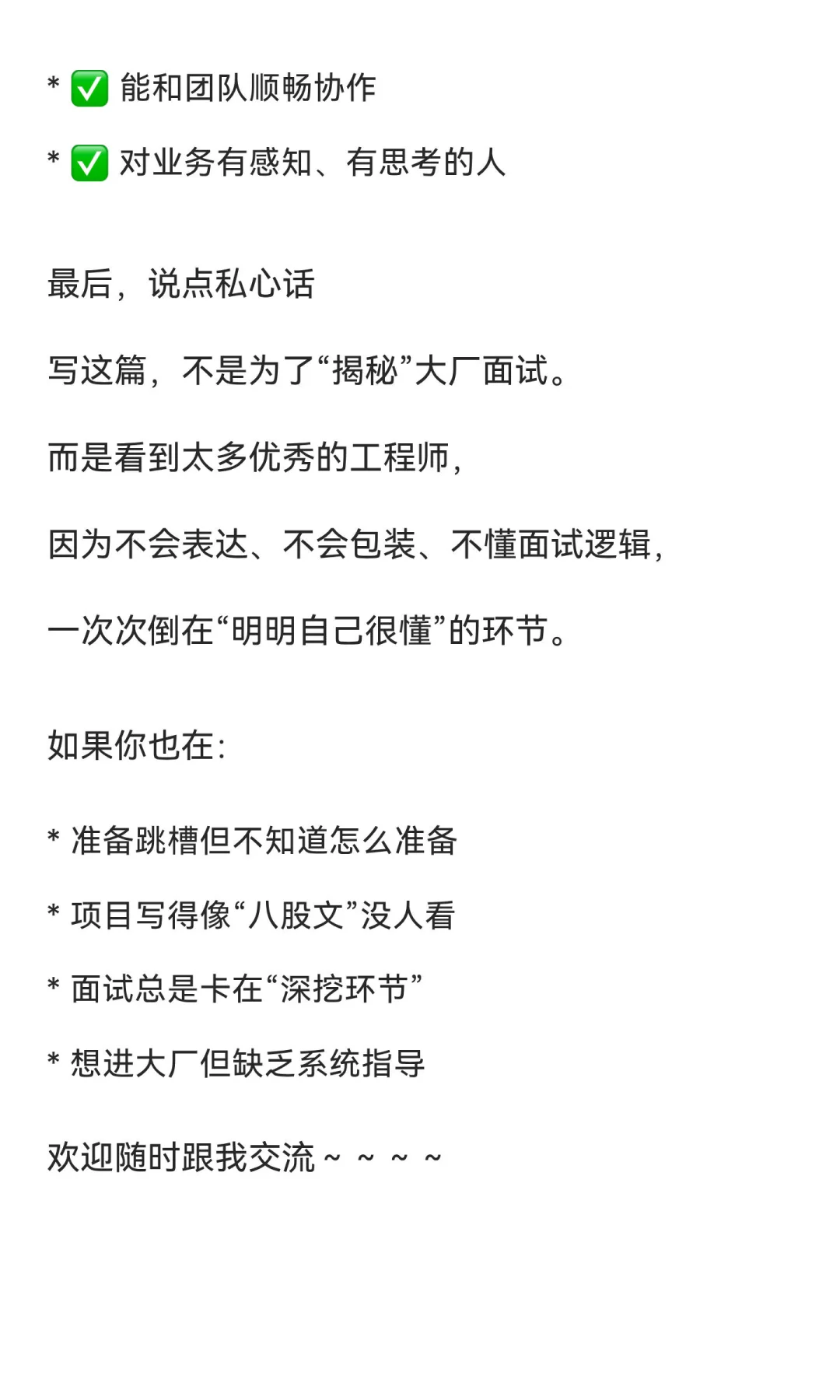 * ✅ 能和团队顺畅协作

* ✅ 对业务有感知、有思考的人

最后，说点私心话

写这篇，不是为了“揭秘”大厂面试。

而是看到太多优秀的工程师，

因为不会表达、不会包装、不懂面试逻辑，

一次次倒在“明明自己很懂”的环节。

如果你也在：

* 准备跳槽但不知道怎么准备

* 项目写得像“八股文”没人看

* 面试总是卡在“深挖环节”

* 想进大厂但缺乏系统指导

欢迎随时跟我交流～～～～